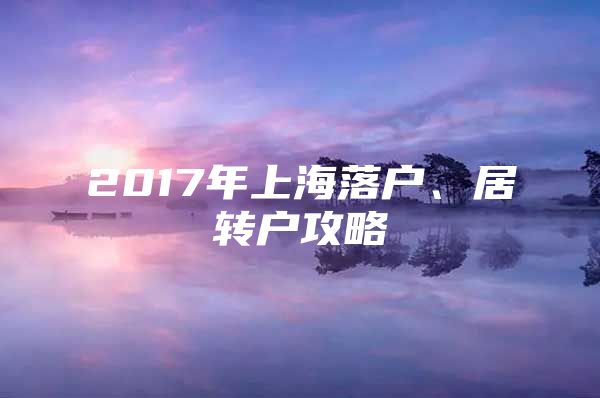 2017年上海落户、居转户攻略